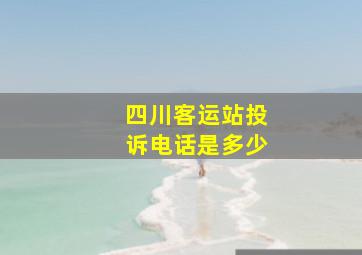 四川客运站投诉电话是多少